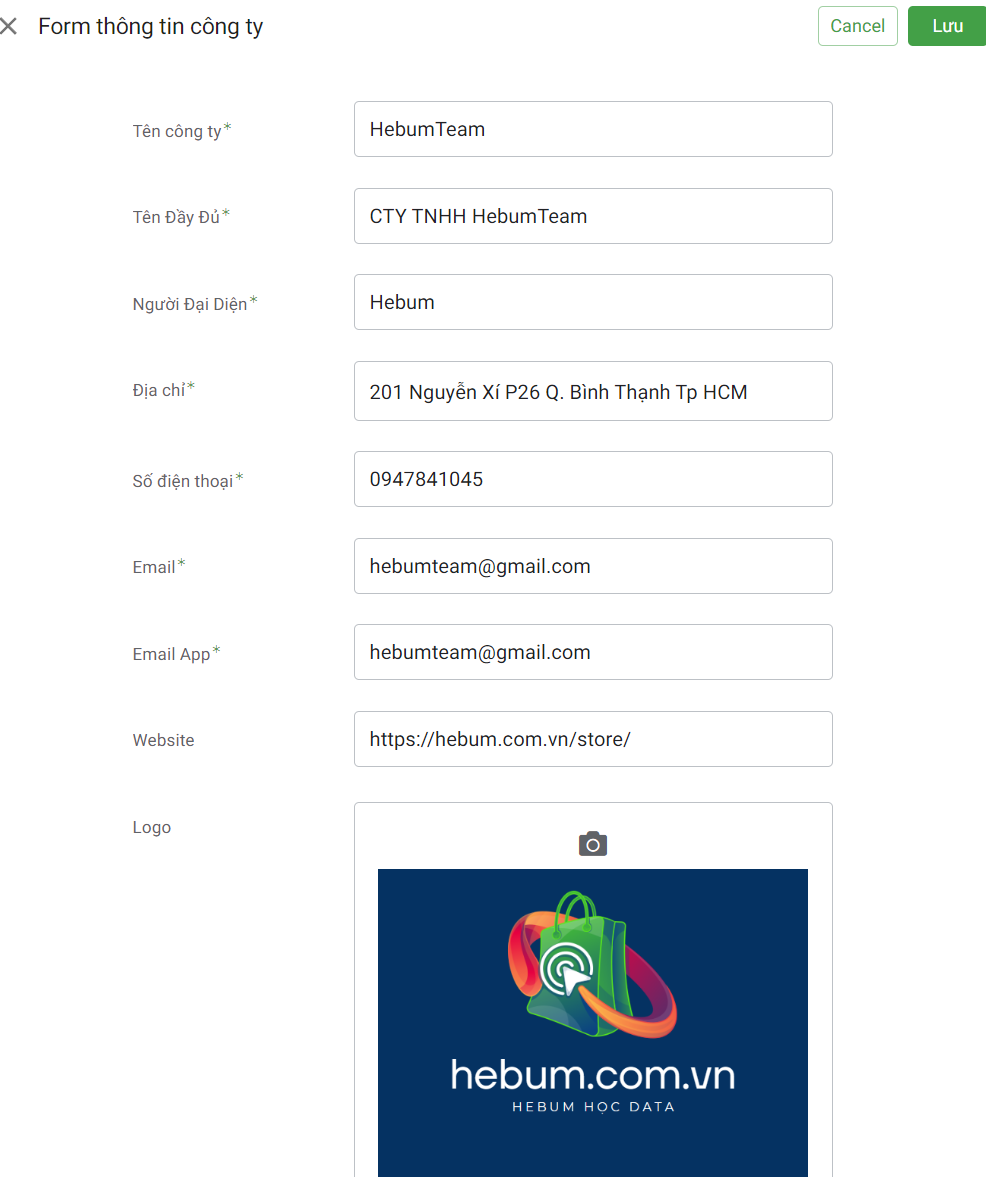 Form thông tin công ty

Cancel

Lưu

Tên công ty*
HebumTeam

Tên Đầy Đủ*
CTY TNHH HebumTeam

Người Đại Diện*
Hebum

Địa chỉ*
201 Nguyễn Xí P26 Q. Bình Thạnh Tp HCM

Số điện thoại*
0947841045

Email*
hebumteam@gmail.com

Email App*
hebumteam@gmail.com

Website
https://hebum.com.vn/store/

Logo

hebum.com.vn
HEBUM HỌC DATA